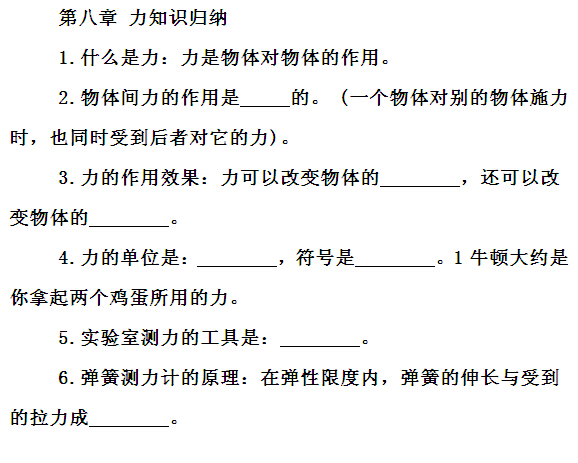 第八章 力知识归纳

1.什么是力：力是物体对物体的作用。

2.物体间力的作用是_____的。（一个物体对别的物体施力时，也同时受到后者对它的力）。

3.力的作用效果：力可以改变物体的________，还可以改变物体的________。

4.力的单位是：________，符号是________。1 牛顿大约是你拿起两个鸡蛋所用的力。

5.实验室测力的工具是：________。

6.弹簧测力计的原理：在弹性限度内，弹簧的伸长与受到的拉力成________。